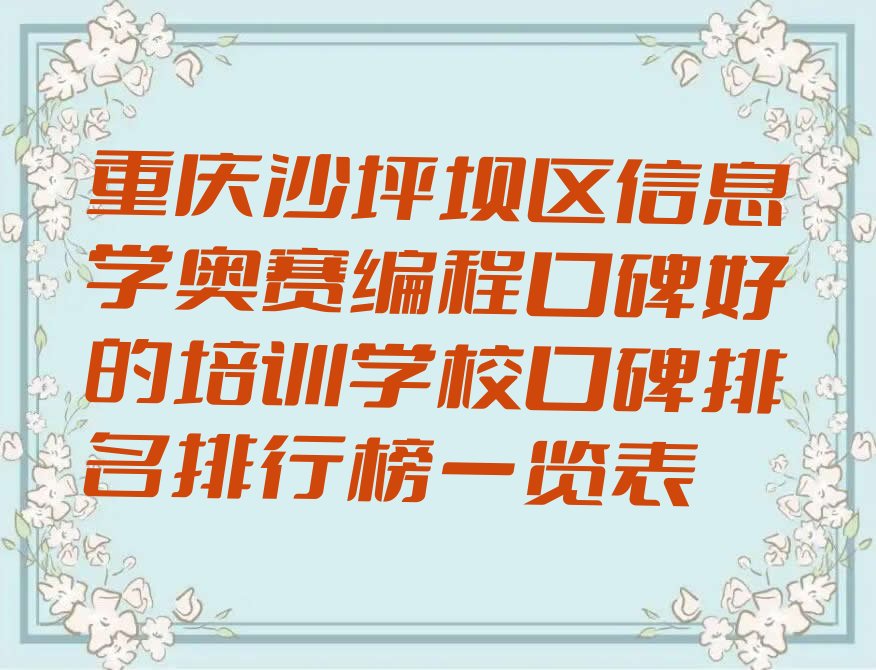 重庆沙坪坝区信息学奥赛编程口碑好的培训学校口碑排名排行榜一览表